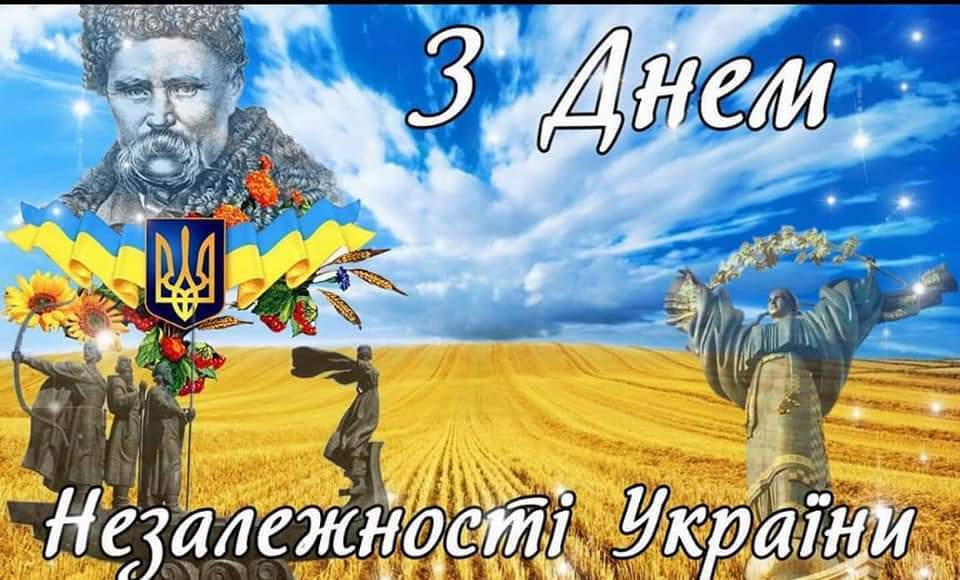 З Днем
Незалежності України